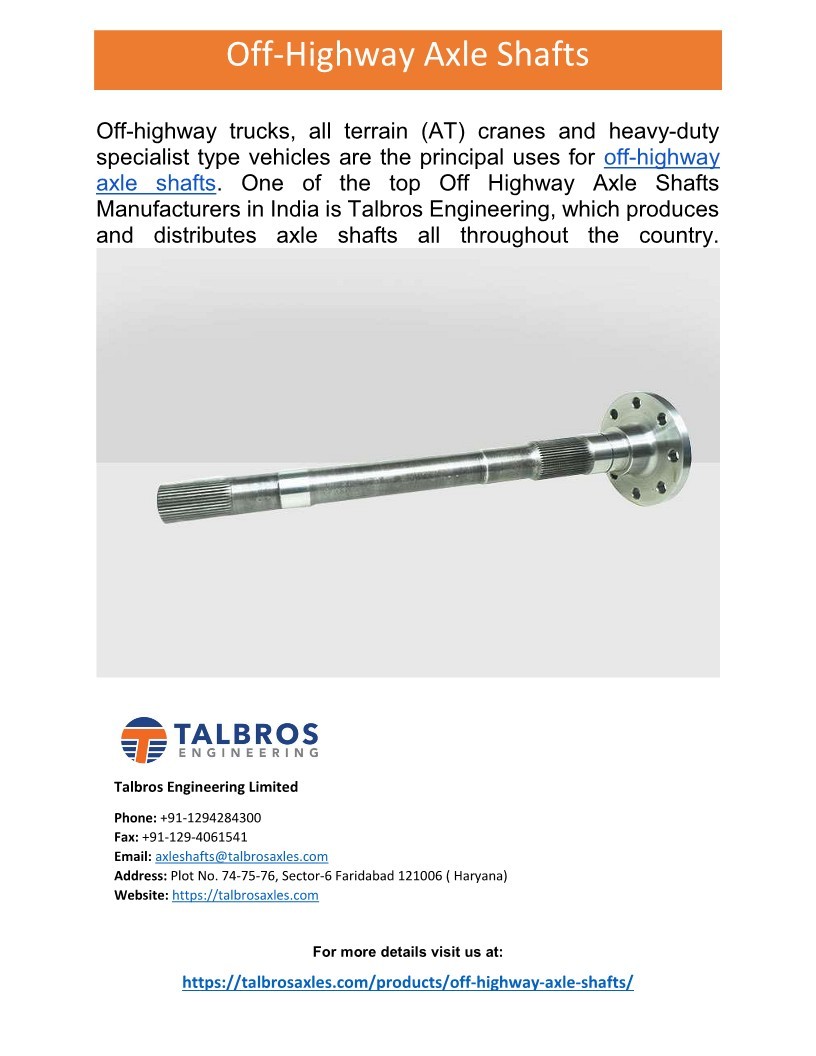 Off-Highway Axle Shafts

Off-highway trucks, all terrain (AT) cranes and heavy-duty specialist type vehicles are the principal uses for off-highway axle shafts. One of the top Off Highway Axle Shafts Manufacturers in India is Talbros Engineering, which produces and distributes axle shafts all throughout the country.

TALBROS
ENGINEERING

Talbros Engineering Limited

Phone: +91-1294284300
Fax: +91-129-4061541
Email: axleshafts@talbrosaxles.com
Address: Plot No. 74-75-76, Sector-6 Faridabad 121006 ( Haryana)
Website: https://talbrosaxles.com

For more details visit us at:

https://talbrosaxles.com/products/off-highway-axle-shafts/